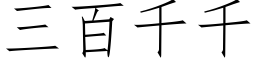 三百千千